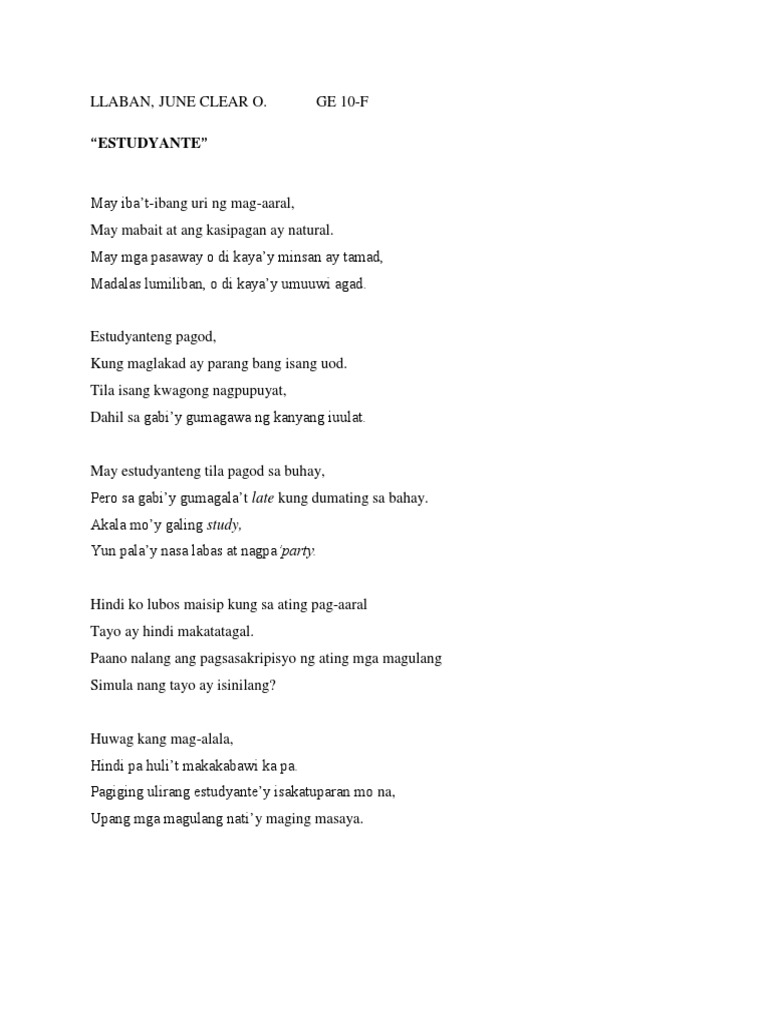 LLABAN, JUNE CLEAR O.            GE 10-F

"ESTUDYANTE"

May iba't-ibang uri ng mag-aaral,
May mabait at ang kasipagan ay natural.
May mga pasaway o di kaya'y minsan ay tamad,
Madalas lumiliban, o di kaya'y umuuwi agad.

Estudyanteng pagod,
Kung maglakad ay parang bang isang uod.
Tila isang kwagong nagpupuyat,
Dahil sa gabi'y gumagawa ng kanyang iuulat.

May estudyanteng tila pagod sa buhay,
Pero sa gabi'y gumagala't late kung dumating sa bahay.
Akala mo'y galing study,
Yun pala'y nasa labas at nagpa'party.

Hindi ko lubos maisip kung sa ating pag-aaral
Tayo ay hindi makatatagal.
Paano nalang ang pagsasakripisyo ng ating mga magulang
Simula nang tayo ay isinilang?

Huwag kang mag-alala,
Hindi pa huli't makakabawi ka pa.
Pagiging ulirang estudyante'y isakatuparan mo na,
Upang mga magulang nati'y maging masaya.